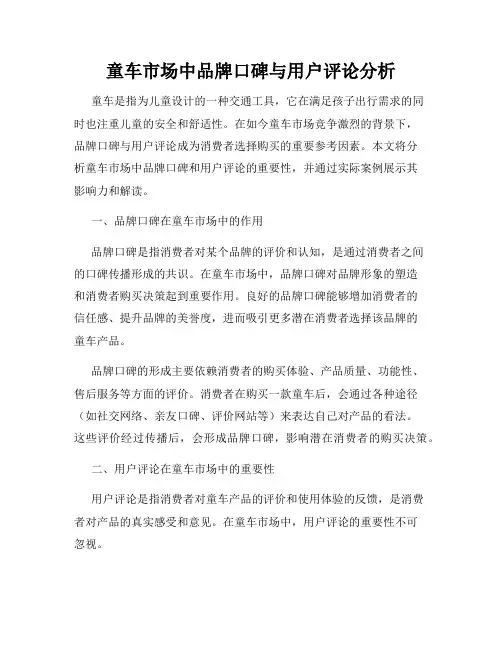 童车市场中品牌口碑与用户评论分析

童车是指为儿童设计的一种交通工具，它在满足孩子出行需求的同时也注重儿童的安全和舒适性。在如今童车市场竞争激烈的背景下，品牌口碑与用户评论成为消费者选择购买的重要参考因素。本文将分析童车市场中品牌口碑和用户评论的重要性，并通过实际案例展示其影响力和解读。

一、品牌口碑在童车市场中的作用

品牌口碑是指消费者对某个品牌的评价和认知，是通过消费者之间的口碑传播形成的共识。在童车市场中，品牌口碑对品牌形象的塑造和消费者购买决策起到重要作用。良好的品牌口碑能够增加消费者的信任感、提升品牌的美誉度，进而吸引更多潜在消费者选择该品牌的童车产品。

品牌口碑的形成主要依赖消费者的购买体验、产品质量、功能性、售后服务等方面的评价。消费者在购买一款童车后，会通过各种途径（如社交网络、亲友口碑、评价网站等）来表达自己对产品的看法。这些评价经过传播后，会形成品牌口碑，影响潜在消费者的购买决策。

二、用户评论在童车市场中的重要性

用户评论是指消费者对童车产品的评价和使用体验的反馈，是消费者对产品的真实感受和意见。在童车市场中，用户评论的重要性不可忽视。